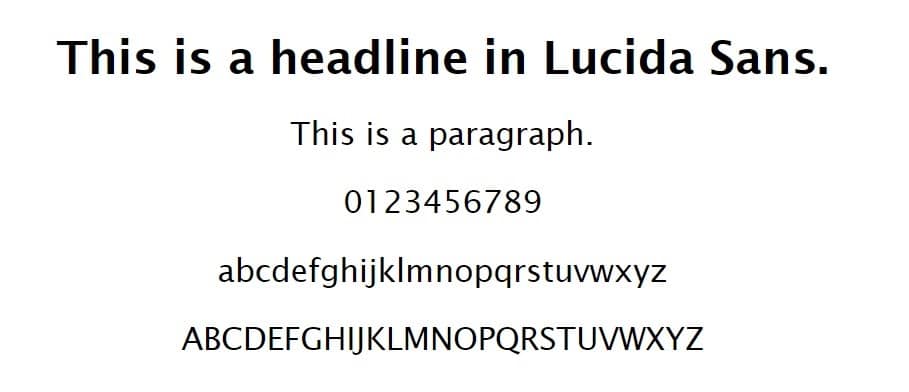 This is a headline in Lucida Sans.

This is a paragraph.

0123456789

abcdefghijklmnopqrstuvwxyz

ABCDEFGHIJKLMNOPQRSTUVWXYZ